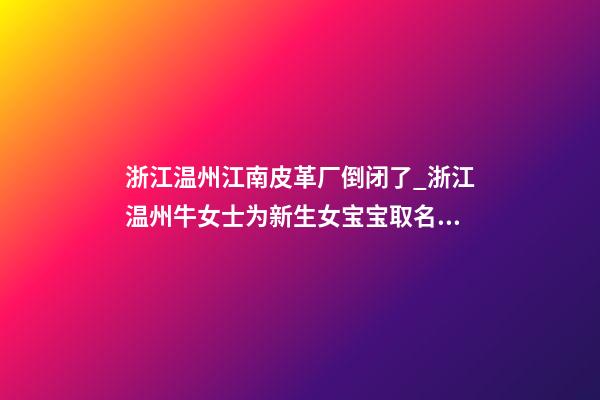 浙江温州江南皮革厂倒闭了_浙江温州牛女士为新生女宝宝取名...